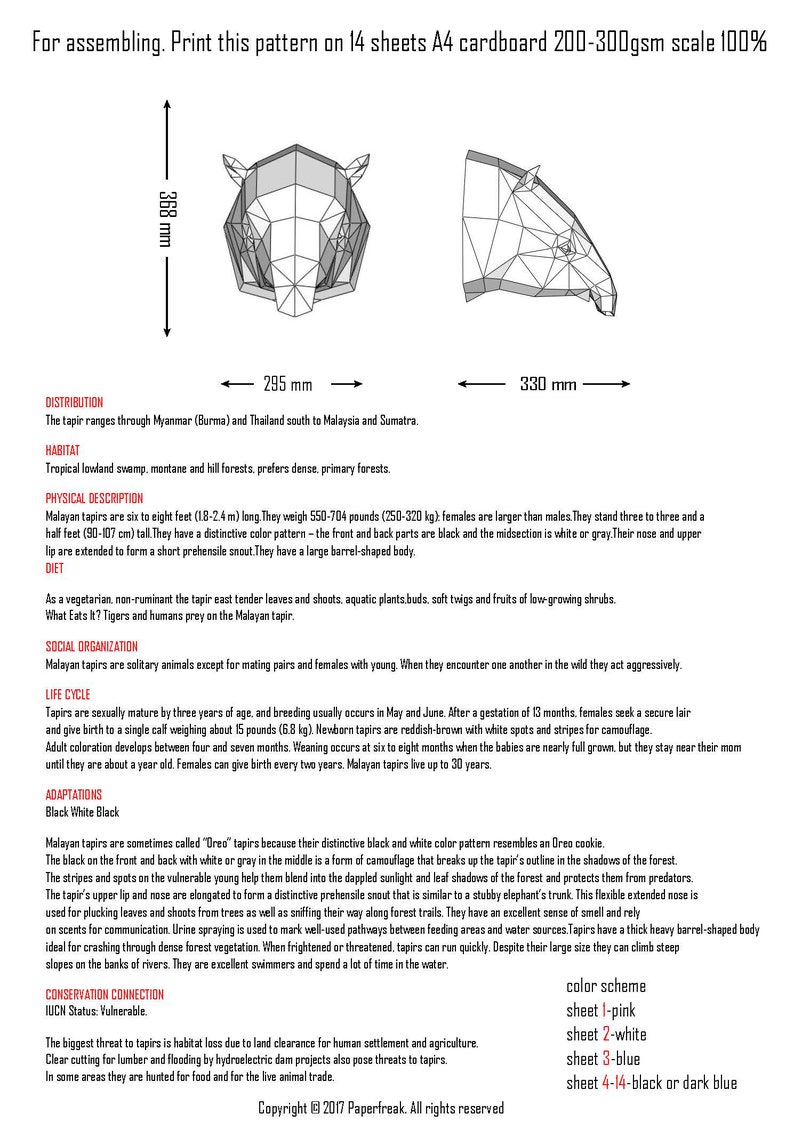 For assembling. Print this pattern on 14 sheets A4 cardboard 200-300gsm scale 100%

368 mm

295 mm

330 mm

DISTRIBUTION
The tapir ranges through Myanmar (Burma) and Thailand south to Malaysia and Sumatra.

HABITAT
Tropical lowland swamp, montane and hill forests, prefers dense, primary forests.

PHYSICAL DESCRIPTION
Malayan tapirs are six to eight feet (1.8-2.4 m) long.They weigh 550-704 pounds (250-320 kg); females are larger than males.They stand three to three and a half feet (90-107 cm) tall.They have a distinctive color pattern – the front and back parts are black and the midsection is white or gray.Their nose and upper lip are extended to form a short prehensile snout.They have a large barrel-shaped body.

DIET

As a vegetarian, non-ruminant the tapir east tender leaves and shoots, aquatic plants,buds, soft twigs and fruits of low-growing shrubs.
What Eats It? Tigers and humans prey on the Malayan tapir.

SOCIAL ORGANIZATION
Malayan tapirs are solitary animals except for mating pairs and females with young. When they encounter one another in the wild they act aggressively.

LIFE CYCLE
Tapirs are sexually mature by three years of age, and breeding usually occurs in May and June. After a gestation of 13 months, females seek a secure lair and give birth to a single calf weighing about 15 pounds (6.8 kg). Newborn tapirs are reddish-brown with white spots and stripes for camouflage.
Adult coloration develops between four and seven months. Weaning occurs at six to eight months when the babies are nearly full grown, but they stay near their mom until they are about a year old. Females can give birth every two years. Malayan tapirs live up to 30 years.

ADAPTATIONS
Black White Black

Malayan tapirs are sometimes called "Oreo" tapirs because their distinctive black and white color pattern resembles an Oreo cookie.
The black on the front and back with white or gray in the middle is a form of camouflage that breaks up the tapir's outline in the shadows of the forest.
The stripes and spots on the vulnerable young help them blend into the dappled sunlight and leaf shadows of the forest and protects them from predators.
The tapir's upper lip and nose are elongated to form a distinctive prehensile snout that is similar to a stubby elephant's trunk. This flexible extended nose is used for plucking leaves and shoots from trees as well as sniffing their way along forest trails. They have an excellent sense of smell and rely on scents for communication. Urine spraying is used to mark well-used pathways between feeding areas and water sources.Tapirs have a thick heavy barrel-shaped body ideal for crashing through dense forest vegetation. When frightened or threatened, tapirs can run quickly. Despite their large size they can climb steep slopes on the banks of rivers. They are excellent swimmers and spend a lot of time in the water.

CONSERVATION CONNECTION
IUCN Status: Vulnerable.

The biggest threat to tapirs is habitat loss due to land clearance for human settlement and agriculture.
Clear cutting for lumber and flooding by hydroelectric dam projects also pose threats to tapirs.
In some areas they are hunted for food and for the live animal trade.

color scheme
sheet 1-pink
sheet 2-white
sheet 3-blue
sheet 4-14-black or dark blue

Copyright © 2017 Paperfreak. All rights reserved